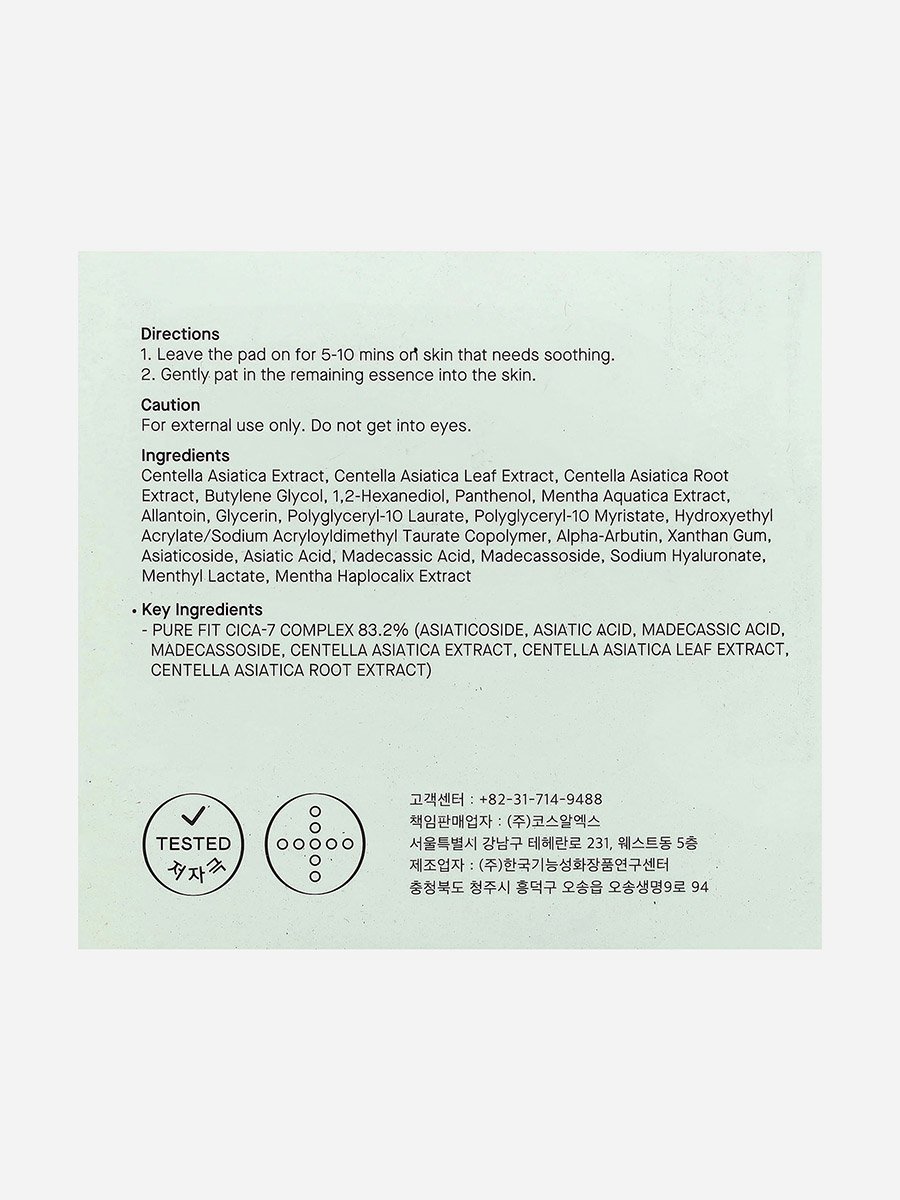 Directions
1. Leave the pad on for 5-10 mins on skin that needs soothing.
2. Gently pat in the remaining essence into the skin.

Caution
For external use only. Do not get into eyes.

Ingredients
Centella Asiatica Extract, Centella Asiatica Leaf Extract, Centella Asiatica Root Extract, Butylene Glycol, 1,2-Hexanediol, Panthenol, Mentha Aquatica Extract, Allantoin, Glycerin, Polyglyceryl-10 Laurate, Polyglyceryl-10 Myristate, Hydroxyethyl Acrylate/Sodium Acryloyldimethyl Taurate Copolymer, Alpha-Arbutin, Xanthan Gum, Asiaticoside, Asiatic Acid, Madecassic Acid, Madecassoside, Sodium Hyaluronate, Menthyl Lactate, Mentha Haplocalix Extract

• Key Ingredients
- PURE FIT CICA-7 COMPLEX 83.2% (ASIATICOSIDE, ASIATIC ACID, MADECASSIC ACID, MADECASSOSIDE, CENTELLA ASIATICA EXTRACT, CENTELLA ASIATICA LEAF EXTRACT, CENTELLA ASIATICA ROOT EXTRACT)

TESTED
저자극

고객센터 : +82-31-714-9488
책임판매업자 : (주)코스알엑스
서울특별시 강남구 테헤란로 231, 웨스트동 5층
제조업자 : (주)한국기능성화장품연구센터
충청북도 청주시 흥덕구 오송읍 오송생명9로 94